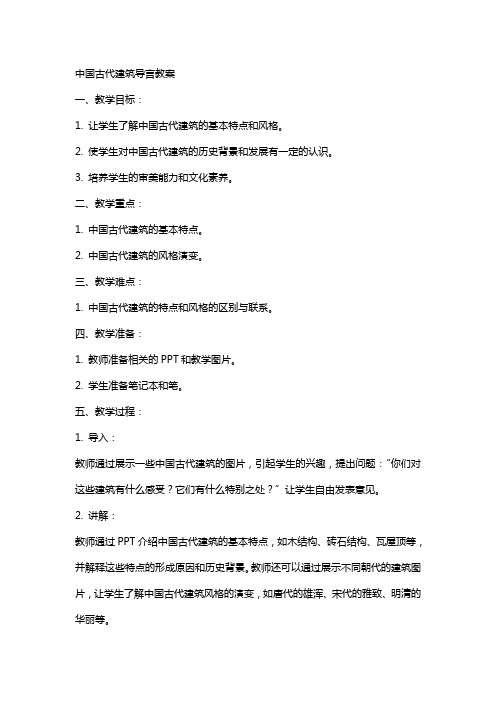 中国古代建筑导言教案

一、教学目标：

1. 让学生了解中国古代建筑的基本特点和风格。

2. 使学生对中国古代建筑的历史背景和发展有一定的认识。

3. 培养学生的审美能力和文化素养。

二、教学重点：

1. 中国古代建筑的基本特点。

2. 中国古代建筑的风格演变。

三、教学难点：

1. 中国古代建筑的特点和风格的区别与联系。

四、教学准备：

1. 教师准备相关的 PPT 和教学图片。

2. 学生准备笔记本和笔。

五、教学过程：

1. 导入：

教师通过展示一些中国古代建筑的图片，引起学生的兴趣，提出问题：“你们对这些建筑有什么感受？它们有什么特别之处？” 让学生自由发表意见。

2. 讲解：

教师通过 PPT 介绍中国古代建筑的基本特点，如木结构、砖石结构、瓦屋顶等，并解释这些特点的形成原因和历史背景。教师还可以通过展示不同朝代的建筑图片，让学生了解中国古代建筑风格的演变，如唐代的雄浑、宋代的雅致、明清的华丽等。